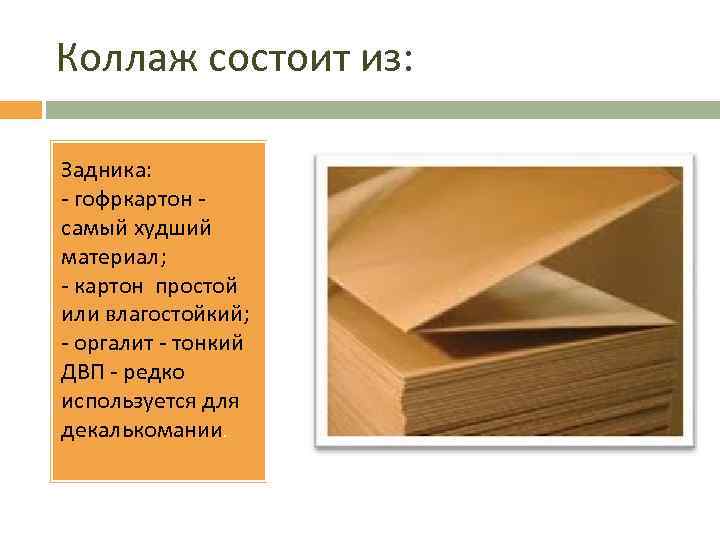 Коллаж состоит из:

Задника:
- гофркартон - самый худший материал;
- картон простой или влагостойкий;
- оргалит - тонкий ДВП - редко используется для декалькомании